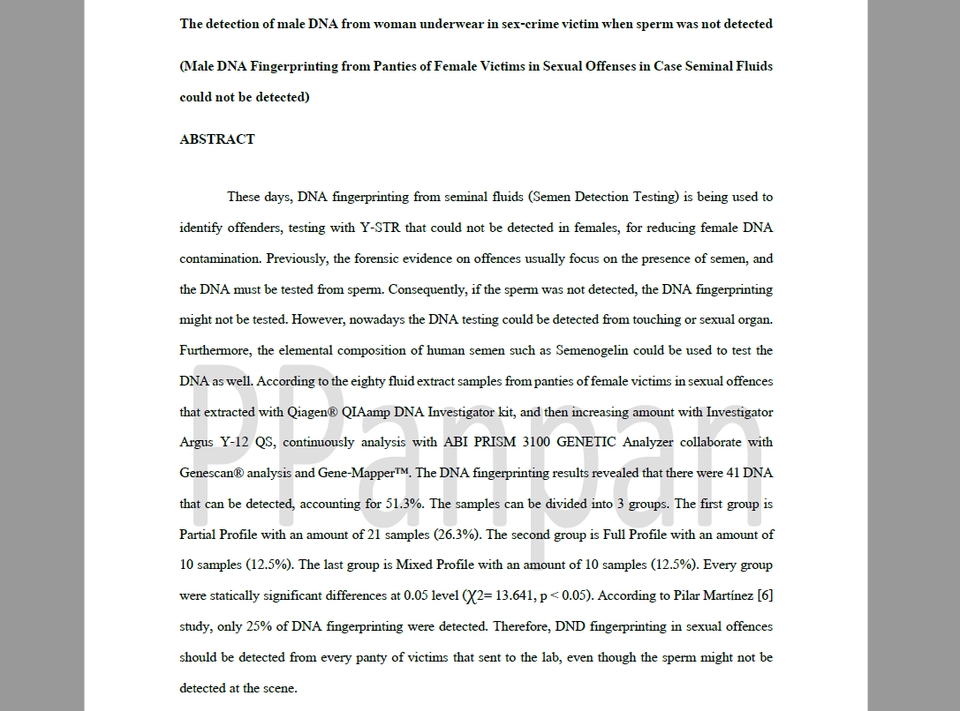 The detection of male DNA from woman underwear in sex-crime victim when sperm was not detected

(Male DNA Fingerprinting from Panties of Female Victims in Sexual Offenses in Case Seminal Fluids could not be detected)

ABSTRACT

These days, DNA fingerprinting from seminal fluids (Semen Detection Testing) is being used to identify offenders, testing with Y-STR that could not be detected in females, for reducing female DNA contamination. Previously, the forensic evidence on offences usually focus on the presence of semen, and the DNA must be tested from sperm. Consequently, if the sperm was not detected, the DNA fingerprinting might not be tested. However, nowadays the DNA testing could be detected from touching or sexual organ. Furthermore, the elemental composition of human semen such as Semenogelin could be used to test the DNA as well. According to the eighty fluid extract samples from panties of female victims in sexual offences that extracted with Qiagen® QIAamp DNA Investigator kit, and then increasing amount with Investigator Argus Y-12 QS, continuously analysis with ABI PRISM 3100 GENETIC Analyzer collaborate with Genescan® analysis and Gene-Mapper™. The DNA fingerprinting results revealed that there were 41 DNA that can be detected, accounting for 51.3%. The samples can be divided into 3 groups. The first group is Partial Profile with an amount of 21 samples (26.3%). The second group is Full Profile with an amount of 10 samples (12.5%). The last group is Mixed Profile with an amount of 10 samples (12.5%). Every group were statically significant differences at 0.05 level ($\chi$2= 13.641, p < 0.05). According to Pilar Martínez [6] study, only 25% of DNA fingerprinting were detected. Therefore, DND fingerprinting in sexual offences should be detected from every panty of victims that sent to the lab, even though the sperm might not be detected at the scene.

PPanpan